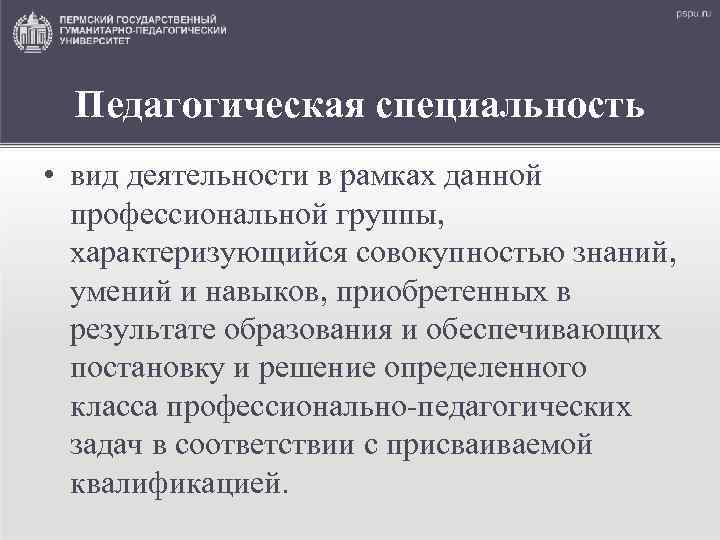 ПЕРМСКИЙ ГОСУДАРСТВЕННЫЙ ГУМАНИТАРНО-ПЕДАГОГИЧЕСКИЙ УНИВЕРСИТЕТ

pspu.ru

Педагогическая специальность

• вид деятельности в рамках данной профессиональной группы, характеризующийся совокупностью знаний, умений и навыков, приобретенных в результате образования и обеспечивающих постановку и решение определенного класса профессионально-педагогических задач в соответствии с присваиваемой квалификацией.